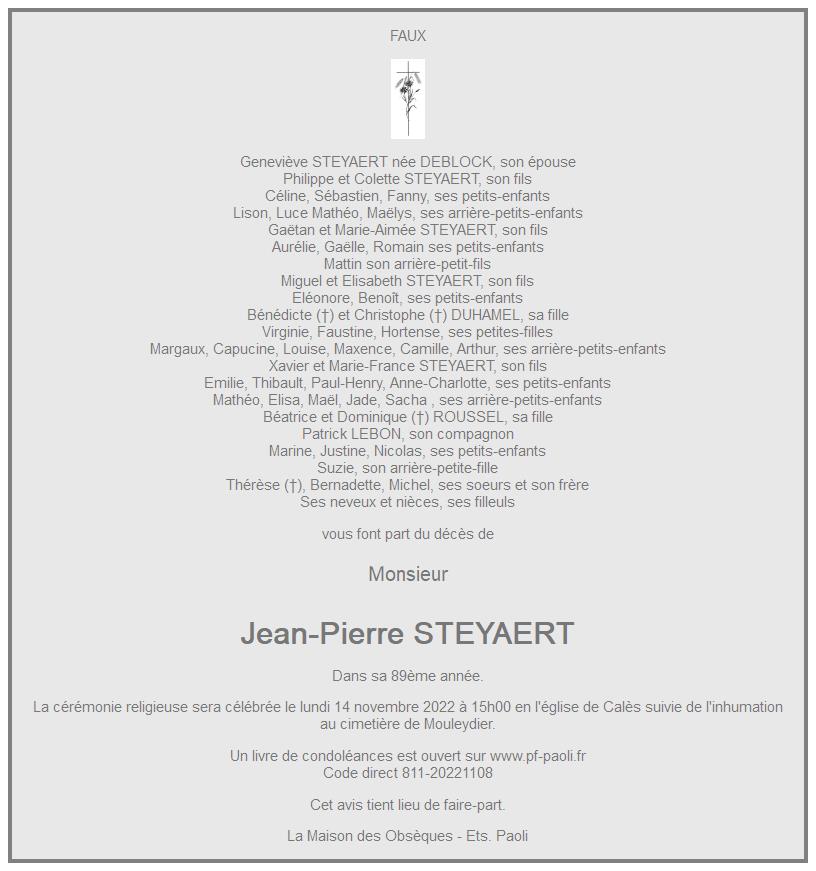 FAUX

Geneviève STEYAERT née DEBLOCK, son épouse
Philippe et Colette STEYAERT, son fils
Céline, Sébastien, Fanny, ses petits-enfants
Lison, Luce Mathéo, Maëlys, ses arrière-petits-enfants
Gaëtan et Marie-Aimée STEYAERT, son fils
Aurélie, Gaëlle, Romain ses petits-enfants
Mattin son arrière-petit-fils
Miguel et Elisabeth STEYAERT, son fils
Eléonore, Benoît, ses petits-enfants
Bénédicte (†) et Christophe (†) DUHAMEL, sa fille
Virginie, Faustine, Hortense, ses petites-filles
Margaux, Capucine, Louise, Maxence, Camille, Arthur, ses arrière-petits-enfants
Xavier et Marie-France STEYAERT, son fils
Emilie, Thibault, Paul-Henry, Anne-Charlotte, ses petits-enfants
Mathéo, Elisa, Maël, Jade, Sacha , ses arrière-petits-enfants
Béatrice et Dominique (†) ROUSSEL, sa fille
Patrick LEBON, son compagnon
Marine, Justine, Nicolas, ses petits-enfants
Suzie, son arrière-petite-fille
Thérèse (†), Bernadette, Michel, ses soeurs et son frère
Ses neveux et nièces, ses filleuls

vous font part du décès de

Monsieur

Jean-Pierre STEYAERT

Dans sa 89ème année.

La cérémonie religieuse sera célébrée le lundi 14 novembre 2022 à 15h00 en l'église de Calès suivie de l'inhumation au cimetière de Mouleydier.

Un livre de condoléances est ouvert sur www.pf-paoli.fr
Code direct 811-20221108

Cet avis tient lieu de faire-part.

La Maison des Obsèques - Ets. Paoli